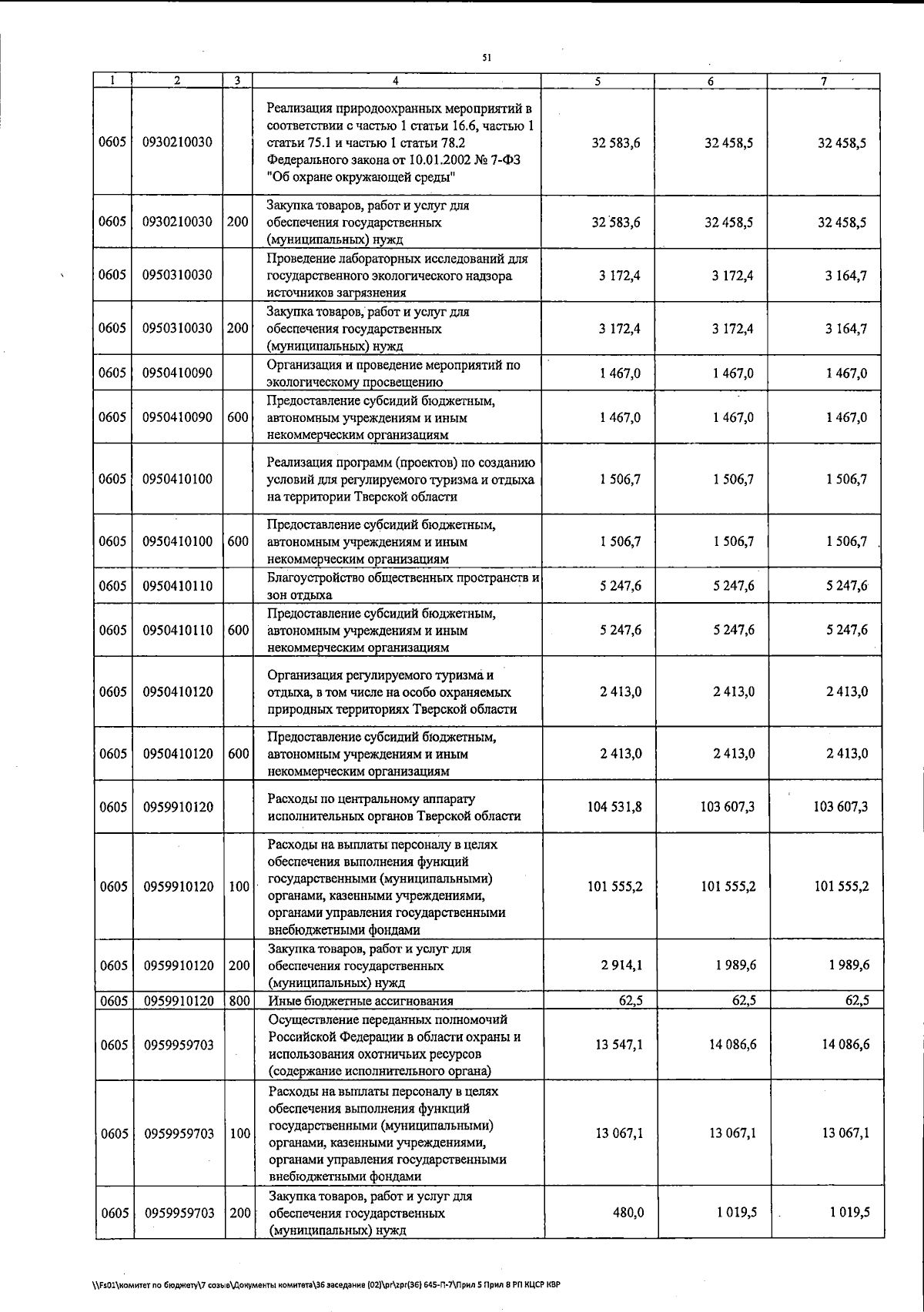 51

| 1 | 2 | 3 | 4 | 5 | 6 | 7 |
|---|---|---|---|---|---|---|
| 0605 | 0930210030 | | Реализация природоохранных мероприятий в соответствии с частью 1 статьи 16.6, частью 1 статьи 75.1 и частью 1 статьи 78.2 Федерального закона от 10.01.2002 № 7-ФЗ "Об охране окружающей среды" | 32 583,6 | 32 458,5 | 32 458,5 |
| 0605 | 0930210030 | 200 | Закупка товаров, работ и услуг для обеспечения государственных (муниципальных) нужд | 32 583,6 | 32 458,5 | 32 458,5 |
| 0605 | 0950310030 | | Проведение лабораторных исследований для государственного экологического надзора источников загрязнения | 3 172,4 | 3 172,4 | 3 164,7 |
| 0605 | 0950310030 | 200 | Закупка товаров, работ и услуг для обеспечения государственных (муниципальных) нужд | 3 172,4 | 3 172,4 | 3 164,7 |
| 0605 | 0950410090 | | Организация и проведение мероприятий по экологическому просвещению | 1 467,0 | 1 467,0 | 1 467,0 |
| 0605 | 0950410090 | 600 | Предоставление субсидий бюджетным, автономным учреждениям и иным некоммерческим организациям | 1 467,0 | 1 467,0 | 1 467,0 |
| 0605 | 0950410100 | | Реализация программ (проектов) по созданию условий для регулируемого туризма и отдыха на территории Тверской области | 1 506,7 | 1 506,7 | 1 506,7 |
| 0605 | 0950410100 | 600 | Предоставление субсидий бюджетным, автономным учреждениям и иным некоммерческим организациям | 1 506,7 | 1 506,7 | 1 506,7 |
| 0605 | 0950410110 | | Благоустройство общественных пространств и зон отдыха | 5 247,6 | 5 247,6 | 5 247,6 |
| 0605 | 0950410110 | 600 | Предоставление субсидий бюджетным, автономным учреждениям и иным некоммерческим организациям | 5 247,6 | 5 247,6 | 5 247,6 |
| 0605 | 0950410120 | | Организация регулируемого туризма и отдыха, в том числе на особо охраняемых природных территориях Тверской области | 2 413,0 | 2 413,0 | 2 413,0 |
| 0605 | 0950410120 | 600 | Предоставление субсидий бюджетным, автономным учреждениям и иным некоммерческим организациям | 2 413,0 | 2 413,0 | 2 413,0 |
| 0605 | 0959910120 | | Расходы по центральному аппарату исполнительных органов Тверской области | 104 531,8 | 103 607,3 | 103 607,3 |
| 0605 | 0959910120 | 100 | Расходы на выплаты персоналу в целях обеспечения выполнения функций государственными (муниципальными) органами, казенными учреждениями, органами управления государственными внебюджетными фондами | 101 555,2 | 101 555,2 | 101 555,2 |
| 0605 | 0959910120 | 200 | Закупка товаров, работ и услуг для обеспечения государственных (муниципальных) нужд | 2 914,1 | 1 989,6 | 1 989,6 |
| 0605 | 0959910120 | 800 | Иные бюджетные ассигнования | 62,5 | 62,5 | 62,5 |
| 0605 | 0959959703 | | Осуществление переданных полномочий Российской Федерации в области охраны и использования охотничьих ресурсов (содержание исполнительного органа) | 13 547,1 | 14 086,6 | 14 086,6 |
| 0605 | 0959959703 | 100 | Расходы на выплаты персоналу в целях обеспечения выполнения функций государственными (муниципальными) органами, казенными учреждениями, органами управления государственными внебюджетными фондами | 13 067,1 | 13 067,1 | 13 067,1 |
| 0605 | 0959959703 | 200 | Закупка товаров, работ и услуг для обеспечения государственных (муниципальных) нужд | 480,0 | 1 019,5 | 1 019,5 |

\\Fs01\комитет по бюджету\7 созыв\Документы комитета\36 заседание (02)\pr\zpr(36) 645-П-7\Прил 5 Прил 8 РП КЦСР КВР